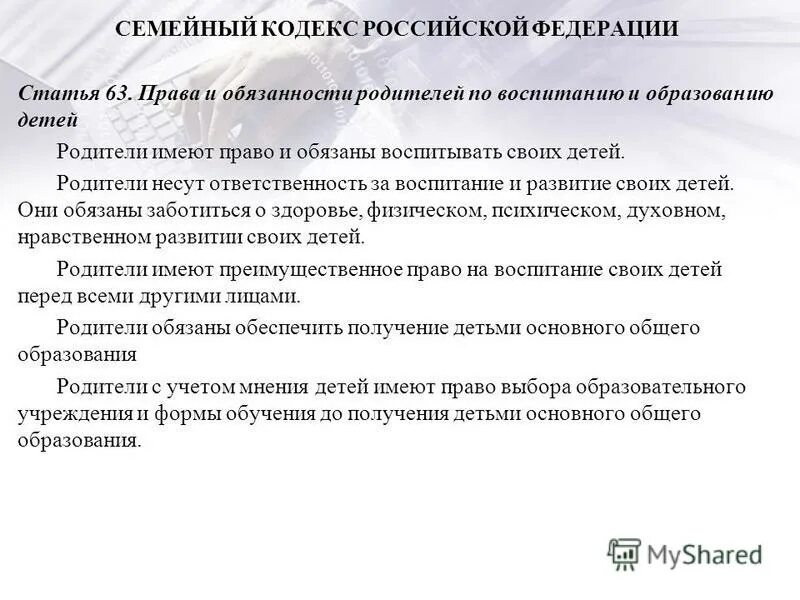 СЕМЕЙНЫЙ КОДЕКС РОССИЙСКОЙ ФЕДЕРАЦИИ

Статья 63. Права и обязанности родителей по воспитанию и образованию детей

Родители имеют право и обязаны воспитывать своих детей.

Родители несут ответственность за воспитание и развитие своих детей. Они обязаны заботиться о здоровье, физическом, психическом, духовном, нравственном развитии своих детей.

Родители имеют преимущественное право на воспитание своих детей перед всеми другими лицами.

Родители обязаны обеспечить получение детьми основного общего образования

Родители с учетом мнения детей имеют право выбора образовательного учреждения и формы обучения до получения детьми основного общего образования.

MyShared